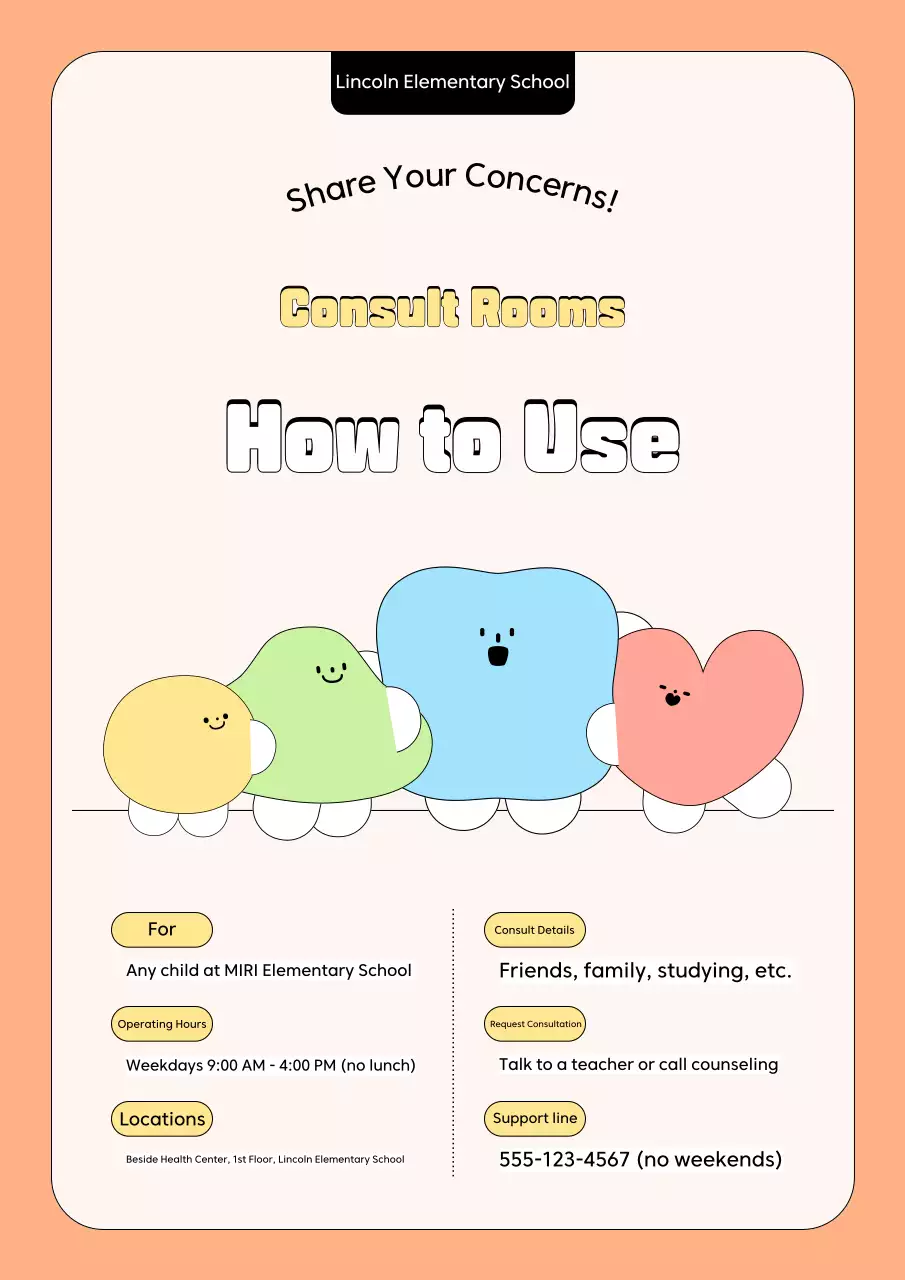 Lincoln Elementary School

Share Your Concerns!

Consult Rooms

How to Use

For

Any child at MIRI Elementary School

Operating Hours

Weekdays 9:00 AM - 4:00 PM (no lunch)

Locations

Beside Health Center, 1st Floor, Lincoln Elementary School

Consult Details

Friends, family, studying, etc.

Request Consultation

Talk to a teacher or call counseling

Support line

555-123-4567 (no weekends)